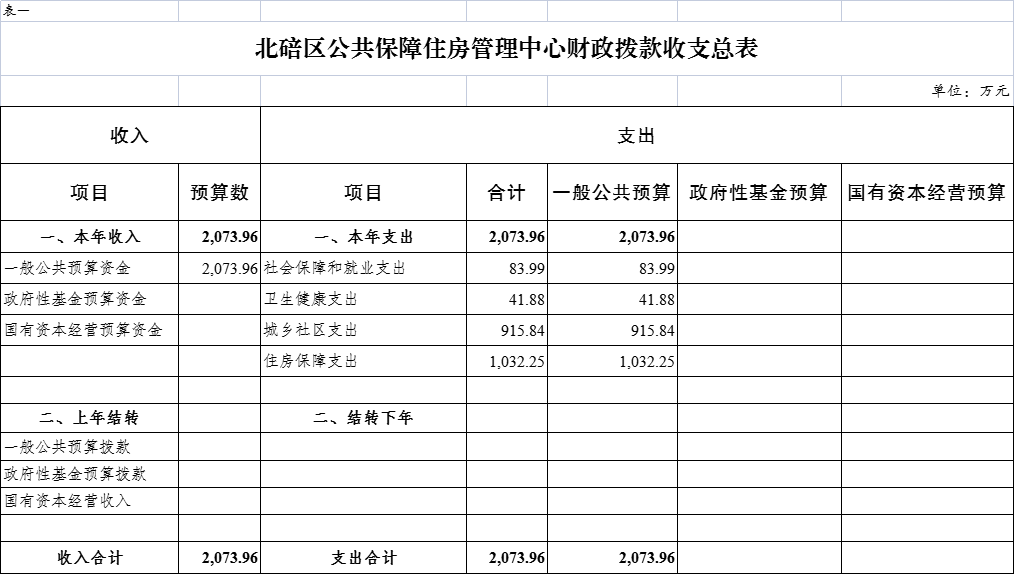 表一

北碚区公共保障住房管理中心财政拨款收支总表

单位：万元

| 收入 | | 支出 | | | | |
|---|---|---|---|---|---|---|
| 项目 | 预算数 | 项目 | 合计 | 一般公共预算 | 政府性基金预算 | 国有资本经营预算 |
| 一、本年收入 | 2,073.96 | 一、本年支出 | 2,073.96 | 2,073.96 | | |
| 一般公共预算资金 | 2,073.96 | 社会保障和就业支出 | 83.99 | 83.99 | | |
| 政府性基金预算资金 | | 卫生健康支出 | 41.88 | 41.88 | | |
| 国有资本经营预算资金 | | 城乡社区支出 | 915.84 | 915.84 | | |
| | | 住房保障支出 | 1,032.25 | 1,032.25 | | |
| | | | | | | |
| 二、上年结转 | | 二、结转下年 | | | | |
| 一般公共预算拨款 | | | | | | |
| 政府性基金预算拨款 | | | | | | |
| 国有资本经营收入 | | | | | | |
| | | | | | | |
| 收入合计 | 2,073.96 | 支出合计 | 2,073.96 | 2,073.96 | | |